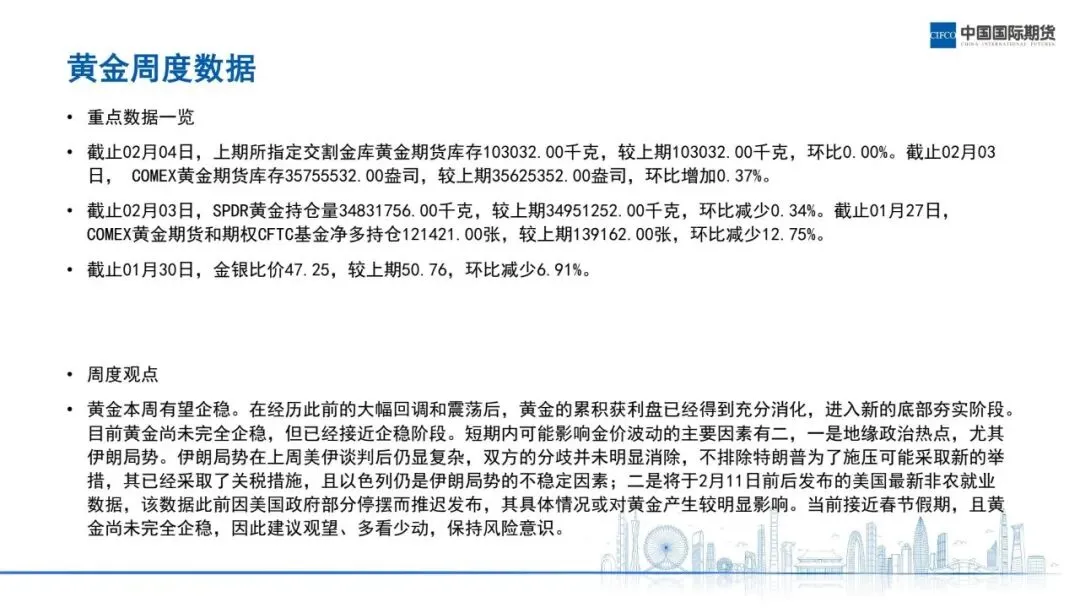 CIFCO 中国国际期货
CHINA INTERNATIONAL FUTURES

黄金周度数据

• 重点数据一览

• 截止02月04日，上期所指定交割金库黄金期货库存103032.00千克，较上期103032.00千克，环比0.00%。截止02月03日， COMEX黄金期货库存35755532.00盎司，较上期35625352.00盎司，环比增加0.37%。

• 截止02月03日，SPDR黄金持仓量34831756.00千克，较上期34951252.00千克，环比减少0.34%。截止01月27日，COMEX黄金期货和期权CFTC基金净多持仓121421.00张，较上期139162.00张，环比减少12.75%。

• 截止01月30日，金银比价47.25，较上期50.76，环比减少6.91%。

• 周度观点

• 黄金本周有望企稳。在经历此前的大幅回调和震荡后，黄金的累积获利盘已经得到充分消化，进入新的底部夯实阶段。目前黄金尚未完全企稳，但已经接近企稳阶段。短期内可能影响金价波动的主要因素有二，一是地缘政治热点，尤其伊朗局势。伊朗局势在上周美伊谈判后仍显复杂，双方的分歧并未明显消除，不排除特朗普为了施压可能采取新的举措，其已经采取了关税措施，且以色列仍是伊朗局势的不稳定因素；二是将于2月11日前后发布的美国最新非农就业数据，该数据此前因美国政府部分停摆而推迟发布，其具体情况或对黄金产生较明显影响。当前接近春节假期，且黄金尚未完全企稳，因此建议观望、多看少动，保持风险意识。